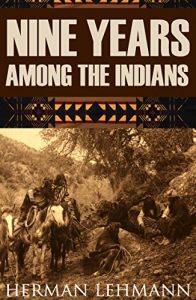 NINE YEARS
AMONG THE INDIANS

HERMAN LEHMANN